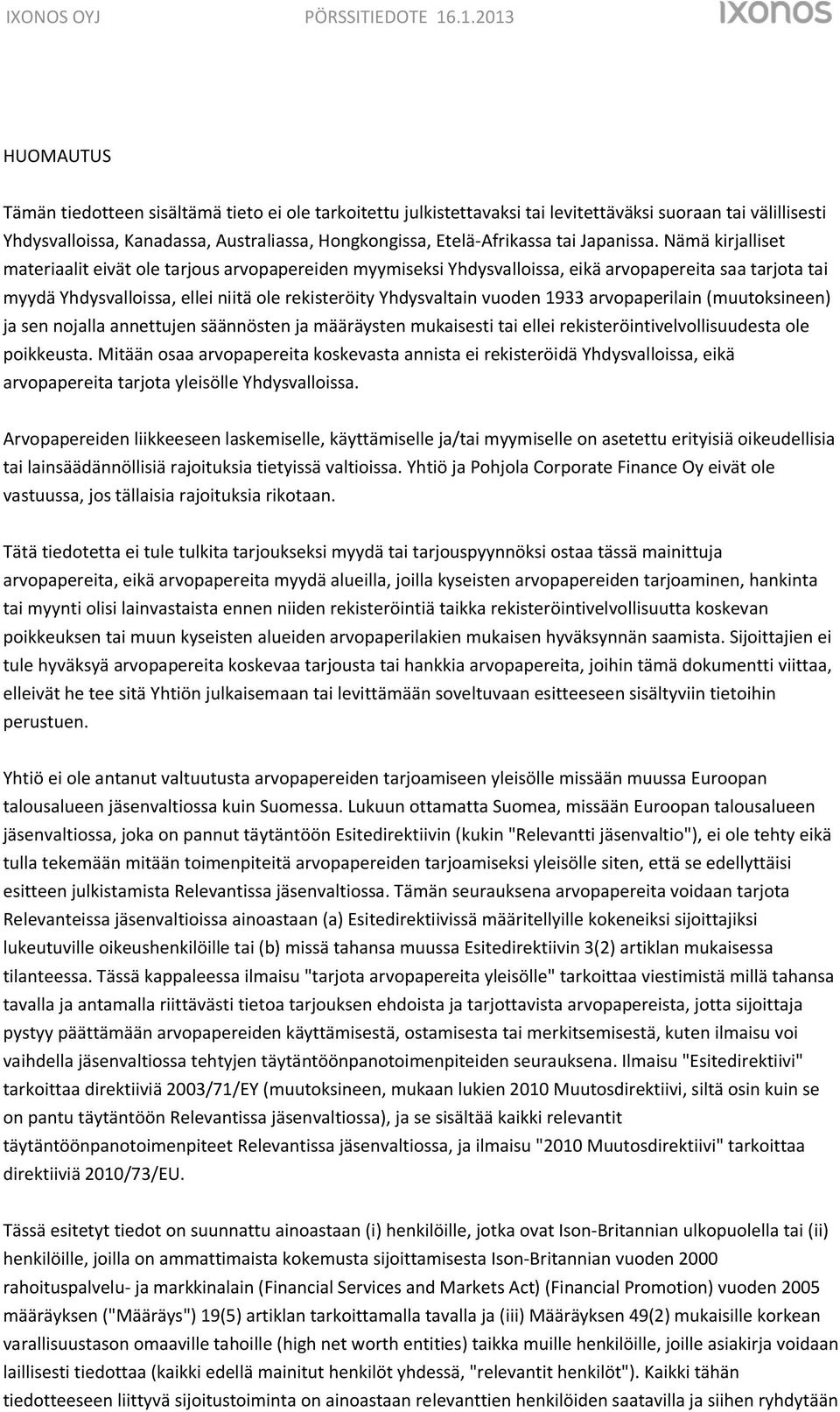 IXONOS OYJ PÖRSSITIEDOTE 16.1.2013 IXONOS

HUOMAUTUS

Tämän tiedotteen sisältämä tieto ei ole tarkoitettu julkistettavaksi tai levitettäväksi suoraan tai välillisesti Yhdysvalloissa, Kanadassa, Australiassa, Hongkongissa, Etelä-Afrikassa tai Japanissa. Nämä kirjalliset materiaalit eivät ole tarjous arvopapereiden myymiseksi Yhdysvalloissa, eikä arvopapereita saa tarjota tai myydä Yhdysvalloissa, ellei niitä ole rekisteröity Yhdysvaltain vuoden 1933 arvopaperilain (muutoksineen) ja sen nojalla annettujen säännösten ja määräysten mukaisesti tai ellei rekisteröintivelvollisuudesta ole poikkeusta. Mitään osaa arvopapereita koskevasta annista ei rekisteröidä Yhdysvalloissa, eikä arvopapereita tarjota yleisölle Yhdysvalloissa.

Arvopapereiden liikkeeseen laskemiselle, käyttämiselle ja/tai myymiselle on asetettu erityisiä oikeudellisia tai lainsäädännöllisiä rajoituksia tietyissä valtioissa. Yhtiö ja Pohjola Corporate Finance Oy eivät ole vastuussa, jos tällaisia rajoituksia rikotaan.

Tätä tiedotetta ei tule tulkita tarjoukseksi myydä tai tarjouspyynnöksi ostaa tässä mainittuja arvopapereita, eikä arvopapereita myydä alueilla, joilla kyseisten arvopapereiden tarjoaminen, hankinta tai myynti olisi lainvastaista ennen niiden rekisteröintiä taikka rekisteröintivelvollisuutta koskevan poikkeuksen tai muun kyseisten alueiden arvopaperilakien mukaisen hyväksynnän saamista. Sijoittajien ei tule hyväksyä arvopapereita koskevaa tarjousta tai hankkia arvopapereita, joihin tämä dokumentti viittaa, elleivät he tee sitä Yhtiön julkaisemaan tai levittämään soveltuvaan esitteeseen sisältyviin tietoihin perustuen.

Yhtiö ei ole antanut valtuutusta arvopapereiden tarjoamiseen yleisölle missään muussa Euroopan talousalueen jäsenvaltiossa kuin Suomessa. Lukuun ottamatta Suomea, missään Euroopan talousalueen jäsenvaltiossa, joka on pannut täytäntöön Esitedirektiivin (kukin "Relevantti jäsenvaltio"), ei ole tehty eikä tulla tekemään mitään toimenpiteitä arvopapereiden tarjoamiseksi yleisölle siten, että se edellyttäisi esitteen julkistamista Relevantissa jäsenvaltiossa. Tämän seurauksena arvopapereita voidaan tarjota Relevanteissa jäsenvaltioissa ainoastaan (a) Esitedirektiivissä määritellyille kokeneiksi sijoittajiksi lukeutuville oikeushenkilöille tai (b) missä tahansa muussa Esitedirektiivin 3(2) artiklan mukaisessa tilanteessa. Tässä kappaleessa ilmaisu "tarjota arvopapereita yleisölle" tarkoittaa viestimistä millä tahansa tavalla ja antamalla riittävästi tietoa tarjouksen ehdoista ja tarjottavista arvopapereista, jotta sijoittaja pystyy päättämään arvopapereiden käyttämisestä, ostamisesta tai merkitsemisestä, kuten ilmaisu voi vaihdella jäsenvaltiossa tehtyjen täytäntöönpanotoimenpiteiden seurauksena. Ilmaisu "Esitedirektiivi" tarkoittaa direktiiviä 2003/71/EY (muutoksineen, mukaan lukien 2010 Muutosdirektiivi, siltä osin kuin se on pantu täytäntöön Relevantissa jäsenvaltiossa), ja se sisältää kaikki relevantit täytäntöönpanotoimenpiteet Relevantissa jäsenvaltiossa, ja ilmaisu "2010 Muutosdirektiivi" tarkoittaa direktiiviä 2010/73/EU.

Tässä esitetyt tiedot on suunnattu ainoastaan (i) henkilöille, jotka ovat Ison-Britannian ulkopuolella tai (ii) henkilöille, joilla on ammattimaista kokemusta sijoittamisesta Ison-Britannian vuoden 2000 rahoituspalvelu- ja markkinalain (Financial Services and Markets Act) (Financial Promotion) vuoden 2005 määräyksen ("Määräys") 19(5) artiklan tarkoittamalla tavalla ja (iii) Määräyksen 49(2) mukaisille korkean varallisuustason omaaville tahoille (high net worth entities) taikka muille henkilöille, joille asiakirja voidaan laillisesti tiedottaa (kaikki edellä mainitut henkilöt yhdessä, "relevantit henkilöt"). Kaikki tähän tiedotteeseen liittyvä sijoitustoiminta on ainoastaan relevanttien henkilöiden saatavilla ja siihen ryhdytään